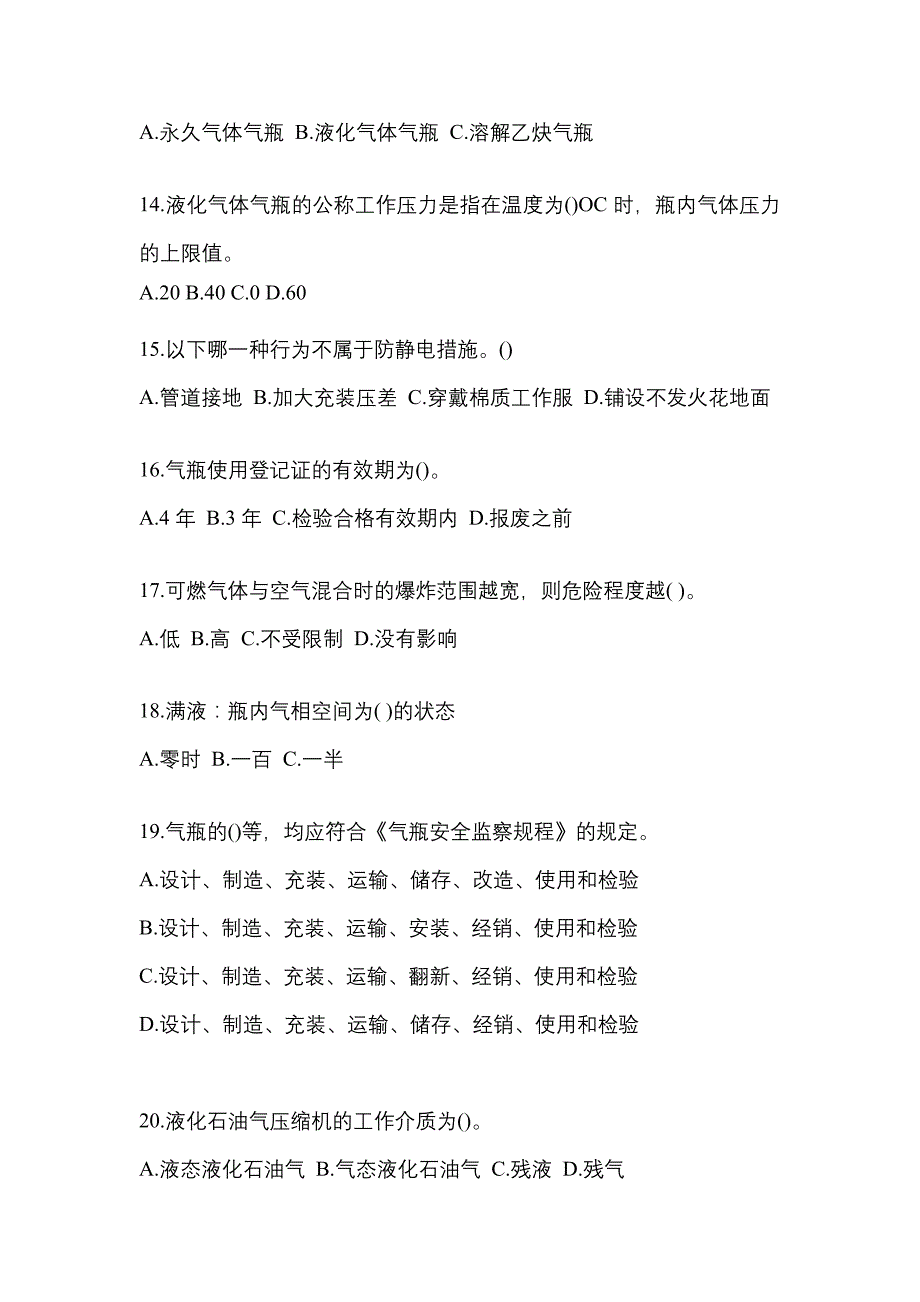 A.永久气体气瓶 B.液化气体气瓶 C.溶解乙炔气瓶

14.液化气体气瓶的公称工作压力是指在温度为()OC 时，瓶内气体压力的上限值。
A.20 B.40 C.0 D.60

15.以下哪一种行为不属于防静电措施。()
A.管道接地 B.加大充装压差 C.穿戴棉质工作服 D.铺设不发火花地面

16.气瓶使用登记证的有效期为()。
A.4 年 B.3 年 C.检验合格有效期内 D.报废之前

17.可燃气体与空气混合时的爆炸范围越宽，则危险程度越( )。
A.低 B.高 C.不受限制 D.没有影响

18.满液：瓶内气相空间为( )的状态
A.零时 B.一百 C.一半

19.气瓶的()等，均应符合《气瓶安全监察规程》的规定。
A.设计、制造、充装、运输、储存、改造、使用和检验
B.设计、制造、充装、运输、安装、经销、使用和检验
C.设计、制造、充装、运输、翻新、经销、使用和检验
D.设计、制造、充装、运输、储存、经销、使用和检验

20.液化石油气压缩机的工作介质为()。
A.液态液化石油气 B.气态液化石油气 C.残液 D.残气